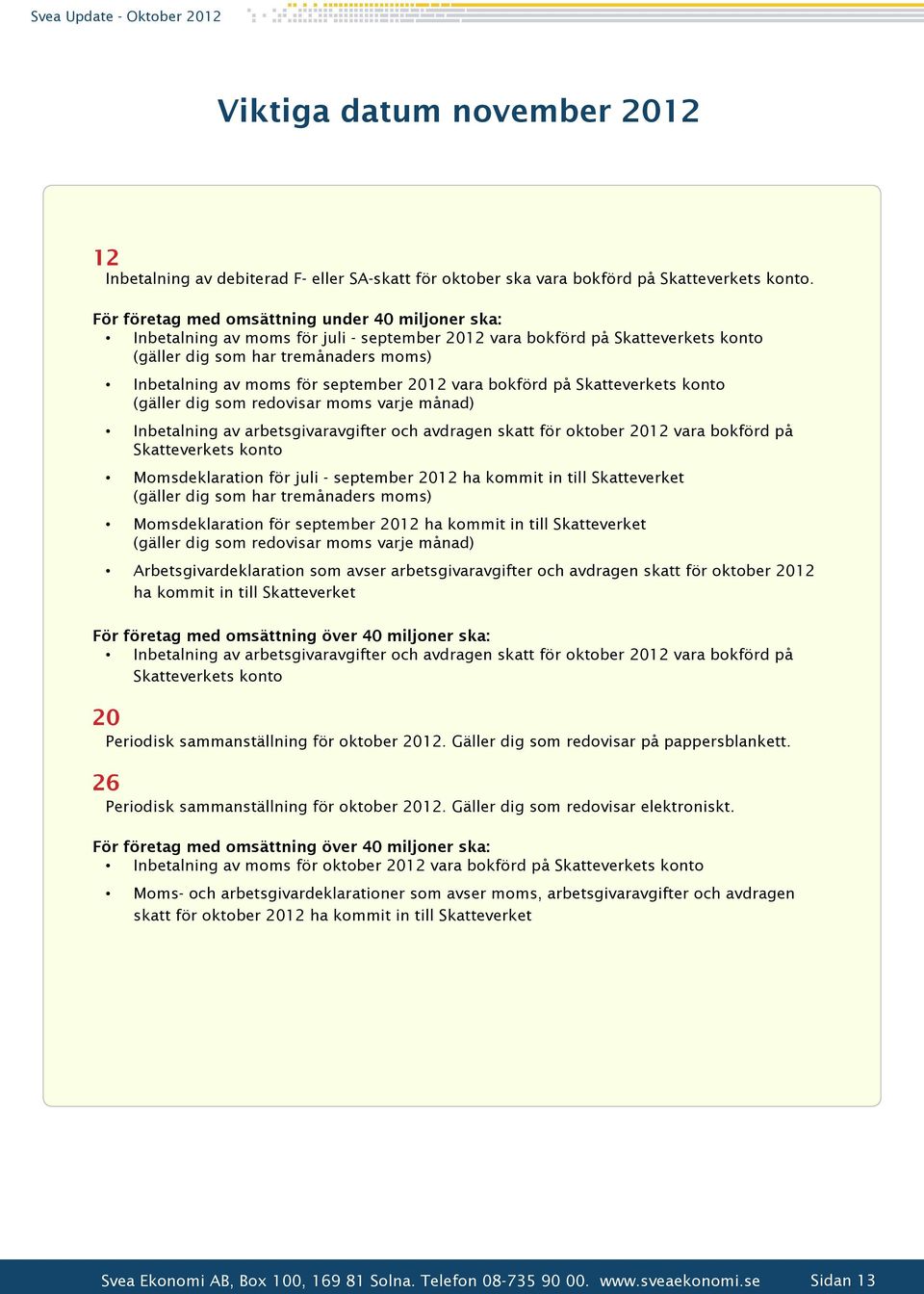 Svea Update - Oktober 2012

Viktiga datum november 2012

12
Inbetalning av debiterad F- eller SA-skatt för oktober ska vara bokförd på Skatteverkets konto.

För företag med omsättning under 40 miljoner ska:
• Inbetalning av moms för juli - september 2012 vara bokförd på Skatteverkets konto (gäller dig som har tremånaders moms)
• Inbetalning av moms för september 2012 vara bokförd på Skatteverkets konto (gäller dig som redovisar moms varje månad)
• Inbetalning av arbetsgivaravgifter och avdragen skatt för oktober 2012 vara bokförd på Skatteverkets konto
• Momsdeklaration för juli - september 2012 ha kommit in till Skatteverket (gäller dig som har tremånaders moms)
• Momsdeklaration för september 2012 ha kommit in till Skatteverket (gäller dig som redovisar moms varje månad)
• Arbetsgivardeklaration som avser arbetsgivaravgifter och avdragen skatt för oktober 2012 ha kommit in till Skatteverket

För företag med omsättning över 40 miljoner ska:
• Inbetalning av arbetsgivaravgifter och avdragen skatt för oktober 2012 vara bokförd på Skatteverkets konto

20
Periodisk sammanställning för oktober 2012. Gäller dig som redovisar på pappersblankett.

26
Periodisk sammanställning för oktober 2012. Gäller dig som redovisar elektroniskt.

För företag med omsättning över 40 miljoner ska:
• Inbetalning av moms för oktober 2012 vara bokförd på Skatteverkets konto
• Moms- och arbetsgivardeklarationer som avser moms, arbetsgivaravgifter och avdragen skatt för oktober 2012 ha kommit in till Skatteverket

Svea Ekonomi AB, Box 100, 169 81 Solna. Telefon 08-735 90 00. www.sveaekonomi.se Sidan 13